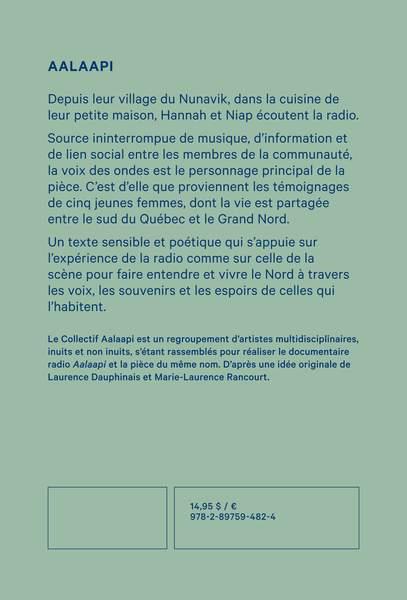 AALAAPI

Depuis leur village du Nunavik, dans la cuisine de leur petite maison, Hannah et Niap écoutent la radio.

Source ininterrompue de musique, d'information et de lien social entre les membres de la communauté, la voix des ondes est le personnage principal de la pièce. C'est d'elle que proviennent les témoignages de cinq jeunes femmes, dont la vie est partagée entre le sud du Québec et le Grand Nord.

Un texte sensible et poétique qui s'appuie sur l'expérience de la radio comme sur celle de la scène pour faire entendre et vivre le Nord à travers les voix, les souvenirs et les espoirs de celles qui l'habitent.

Le Collectif Aalaapi est un regroupement d'artistes multidisciplinaires, inuits et non inuits, s'étant rassemblés pour réaliser le documentaire radio Aalaapi et la pièce du même nom. D'après une idée originale de Laurence Dauphinais et Marie-Laurence Rancourt.

14,95 $ / €
978-2-89759-482-4